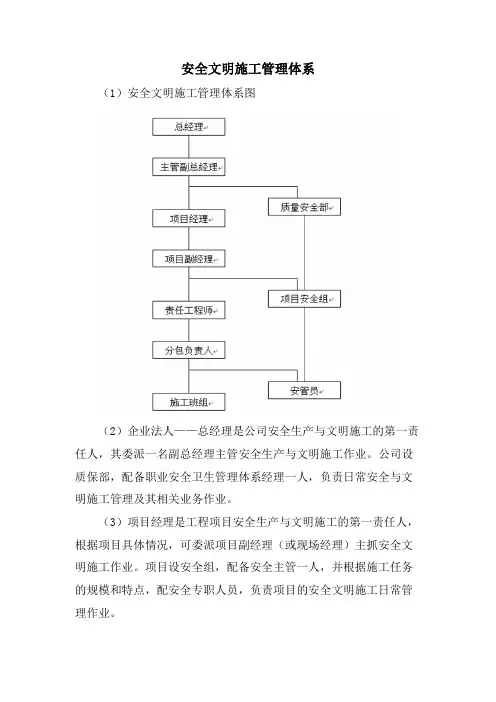 安全文明施工管理体系

（1）安全文明施工管理体系图

总经理

主管副总经理

质量安全部

项目经理

项目副经理

项目安全组

责任工程师

分包负责人

安管员

施工班组

（2）企业法人——总经理是公司安全生产与文明施工的第一责任人，其委派一名副总经理主管安全生产与文明施工作业。公司设质保部，配备职业安全卫生管理体系经理一人，负责日常安全与文明施工管理及其相关业务作业。

（3）项目经理是工程项目安全生产与文明施工的第一责任人，根据项目具体情况，可委派项目副经理（或现场经理）主抓安全文明施工作业。项目设安全组，配备安全主管一人，并根据施工任务的规模和特点，配安全专职人员，负责项目的安全文明施工日常管理作业。